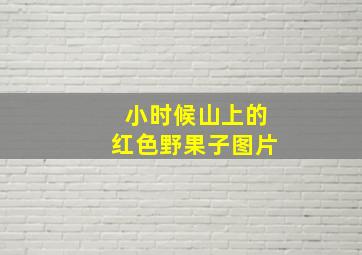 小时候山上的
红色野果子图片